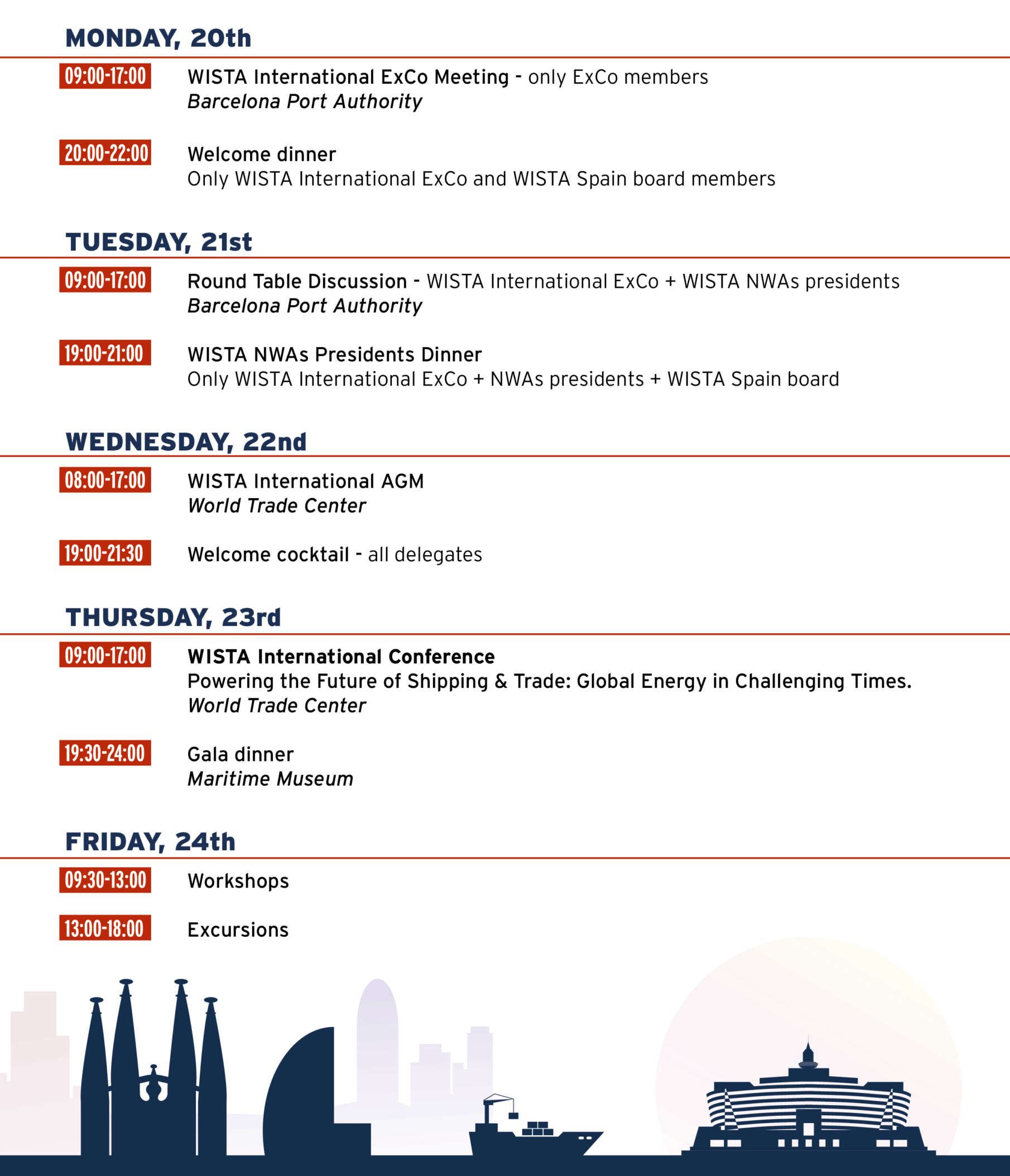 MONDAY, 20th

09:00-17:00 WISTA International ExCo Meeting - only ExCo members
Barcelona Port Authority

20:00-22:00 Welcome dinner
Only WISTA International ExCo and WISTA Spain board members

TUESDAY, 21st

09:00-17:00 Round Table Discussion - WISTA International ExCo + WISTA NWAs presidents
Barcelona Port Authority

19:00-21:00 WISTA NWAs Presidents Dinner
Only WISTA International ExCo + NWAs presidents + WISTA Spain board

WEDNESDAY, 22nd

08:00-17:00 WISTA International AGM
World Trade Center

19:00-21:30 Welcome cocktail - all delegates

THURSDAY, 23rd

09:00-17:00 WISTA International Conference
Powering the Future of Shipping & Trade: Global Energy in Challenging Times.
World Trade Center

19:30-24:00 Gala dinner
Maritime Museum

FRIDAY, 24th

09:30-13:00 Workshops

13:00-18:00 Excursions